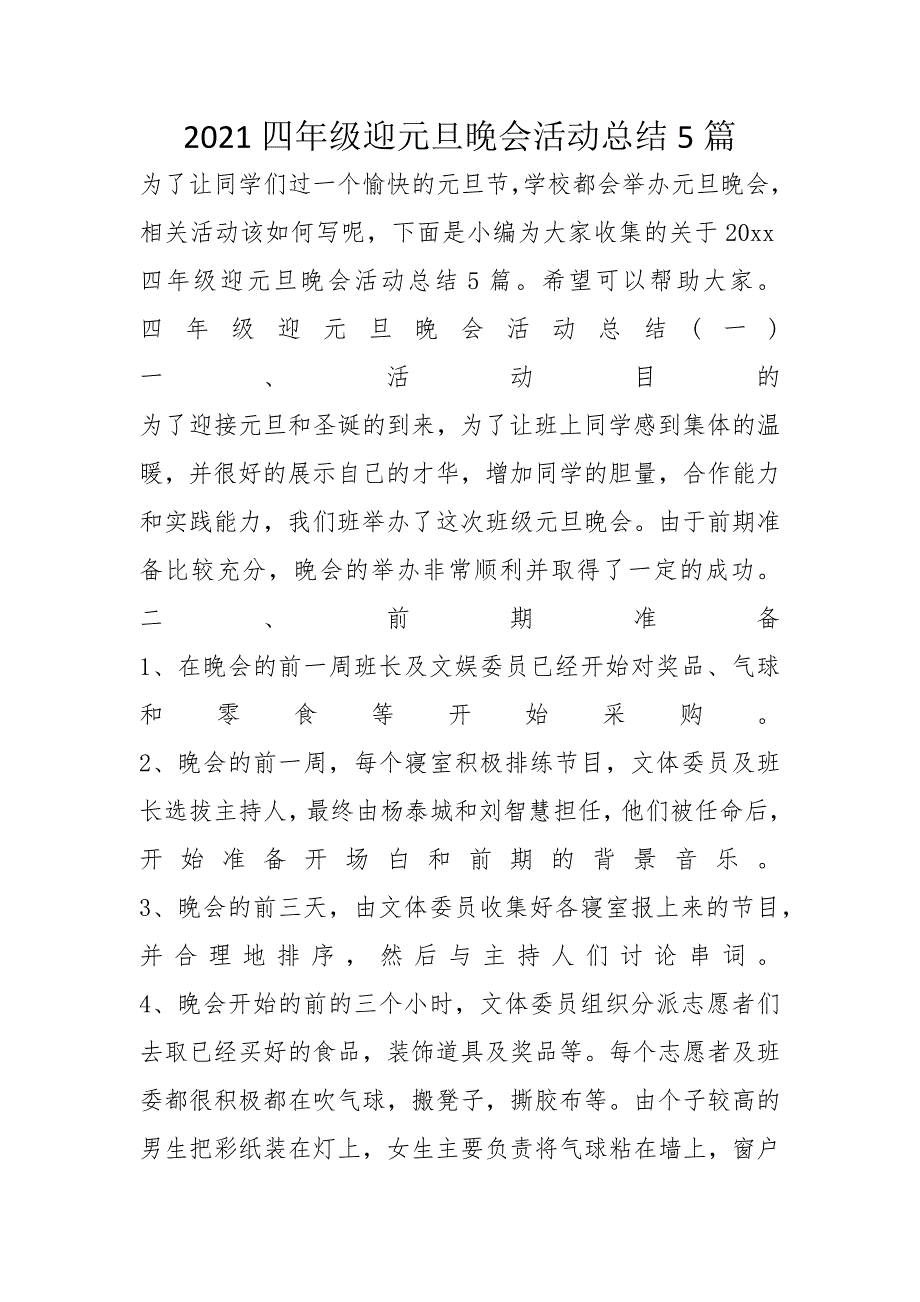 2021四年级迎元旦晚会活动总结5篇

为了让同学们过一个愉快的元旦节,学校都会举办元旦晚会,相关活动该如何写呢，下面是小编为大家收集的关于20xx四年级迎元旦晚会活动总结5篇。希望可以帮助大家。

四年级迎元旦晚会活动总结（一）

一、活动目的

为了迎接元旦和圣诞的到来，为了让班上同学感到集体的温暖，并很好的展示自己的才华，增加同学的胆量，合作能力和实践能力，我们班举办了这次班级元旦晚会。由于前期准备比较充分，晚会的举办非常顺利并取得了一定的成功。

二、前期准备

1、在晚会的前一周班长及文娱委员已经开始对奖品、气球和零食等开始采购。

2、晚会的前一周，每个寝室积极排练节目，文体委员及班长选拔主持人，最终由杨泰城和刘智慧担任，他们被任命后，开始准备开场白和前期的背景音乐。

3、晚会的前三天，由文体委员收集好各寝室报上来的节目，并合理地排序，然后与主持人们讨论串词。

4、晚会开始的前的三个小时，文体委员组织分派志愿者们去取已经买好的食品，装饰道具及奖品等。每个志愿者及班委都很积极都在吹气球，搬凳子，撕胶布等。由个子较高的男生把彩纸装在灯上，女生主要负责将气球粘在墙上，窗户